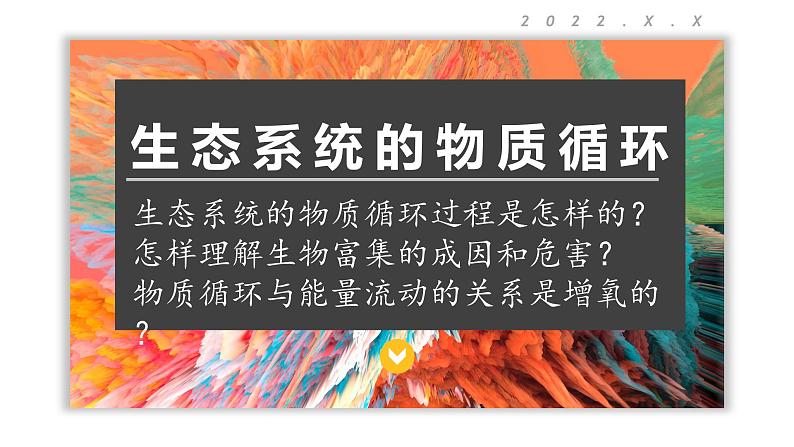 2022.X.X

生态系统的物质循环

生态系统的物质循环过程是怎样的？
怎样理解生物富集的成因和危害？
物质循环与能量流动的关系是增氧的？